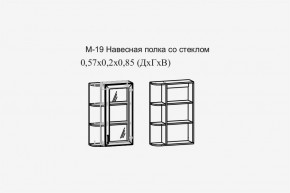 М-19 Навесная полка со стеклом
0,57х0,2х0,85 (ДхГхВ)